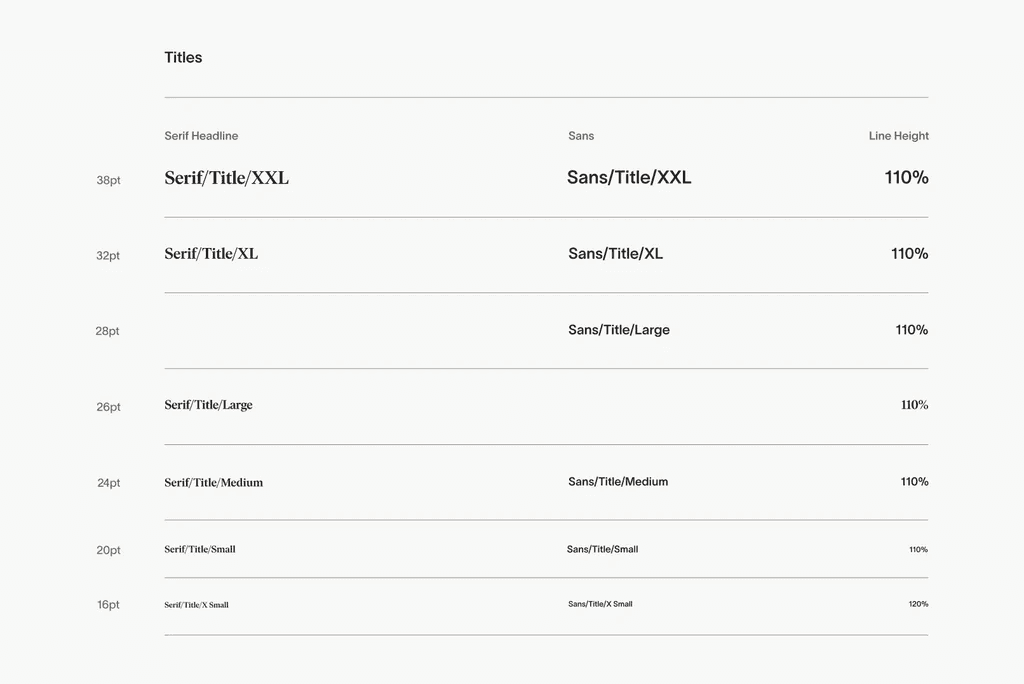 Titles

| | Serif Headline | Sans | Line Height |
|---|---|---|---|
| 38pt | Serif/Title/XXL | Sans/Title/XXL | 110% |
| 32pt | Serif/Title/XL | Sans/Title/XL | 110% |
| 28pt | | Sans/Title/Large | 110% |
| 26pt | Serif/Title/Large | | 110% |
| 24pt | Serif/Title/Medium | Sans/Title/Medium | 110% |
| 20pt | Serif/Title/Small | Sans/Title/Small | 110% |
| 16pt | Serif/Title/X Small | Sans/Title/X Small | 120% |